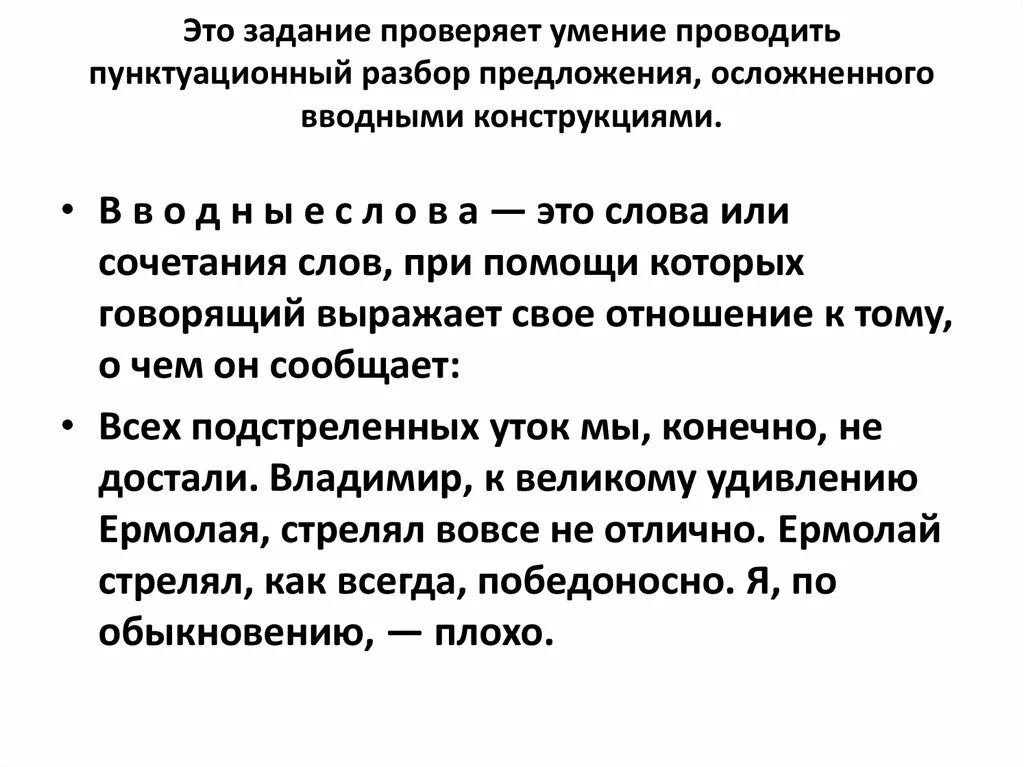 Это задание проверяет умение проводить пунктуационный разбор предложения, осложненного вводными конструкциями.

• В в о д н ы е с л о в а — это слова или сочетания слов, при помощи которых говорящий выражает свое отношение к тому, о чем он сообщает:

• Всех подстреленных уток мы, конечно, не достали. Владимир, к великому удивлению Ермолая, стрелял вовсе не отлично. Ермолай стрелял, как всегда, победоносно. Я, по обыкновению, — плохо.